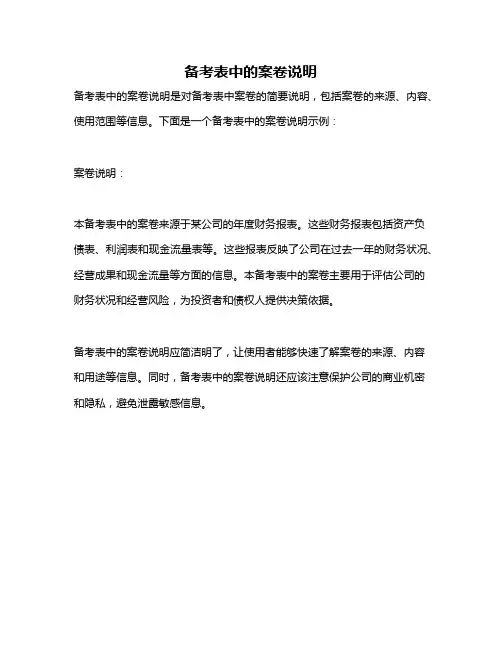 备考表中的案卷说明

备考表中的案卷说明是对备考表中案卷的简要说明，包括案卷的来源、内容、使用范围等信息。下面是一个备考表中的案卷说明示例：

案卷说明：

本备考表中的案卷来源于某公司的年度财务报表。这些财务报表包括资产负债表、利润表和现金流量表等。这些报表反映了公司在过去一年的财务状况、经营成果和现金流量等方面的信息。本备考表中的案卷主要用于评估公司的财务状况和经营风险，为投资者和债权人提供决策依据。

备考表中的案卷说明应简洁明了，让使用者能够快速了解案卷的来源、内容和用途等信息。同时，备考表中的案卷说明还应该注意保护公司的商业机密和隐私，避免泄露敏感信息。